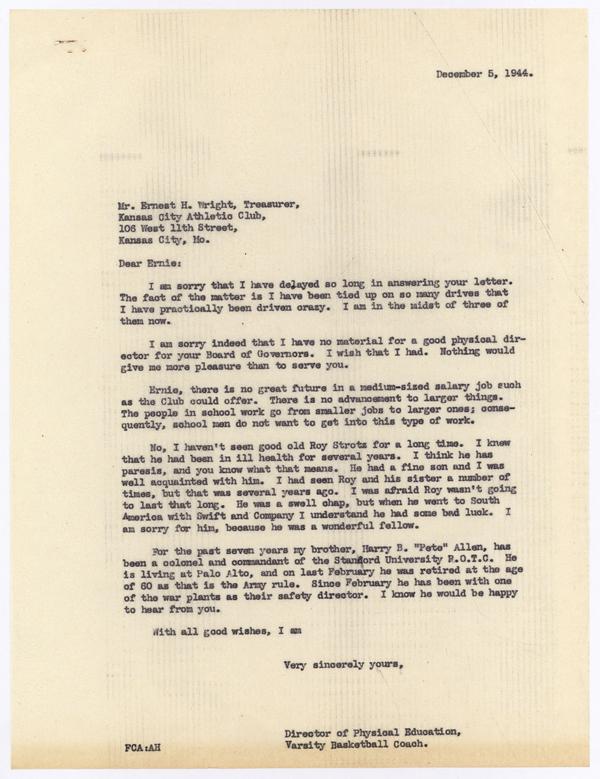 December 5, 1944.

Mr. Ernest H. Wright, Treasurer,
Kansas City Athletic Club,
106 West 11th Street,
Kansas City, Mo.

Dear Ernie:

I am sorry that I have delayed so long in answering your letter. The fact of the matter is I have been tied up on so many drives that I have practically been driven crazy. I am in the midst of three of them now.

I am sorry indeed that I have no material for a good physical director for your Board of Governors. I wish that I had. Nothing would give me more pleasure than to serve you.

Ernie, there is no great future in a medium-sized salary job such as the Club could offer. There is no advancement to larger things. The people in school work go from smaller jobs to larger ones; consequently, school men do not want to get into this type of work.

No, I haven't seen good old Roy Strotz for a long time. I knew that he had been in ill health for several years. I think he has paresis, and you know what that means. He had a fine son and I was well acquainted with him. I had seen Roy and his sister a number of times, but that was several years ago. I was afraid Roy wasn't going to last that long. He was a swell chap, but when he went to South America with Swift and Company I understand he had some bad luck. I am sorry for him, because he was a wonderful fellow.

For the past seven years my brother, Harry B. "Pete" Allen, has been a colonel and commandant of the Stanford University R.O.T.C. He is living at Palo Alto, and on last February he was retired at the age of 60 as that is the Army rule. Since February he has been with one of the war plants as their safety director. I know he would be happy to hear from you.

With all good wishes, I am

Very sincerely yours,

Director of Physical Education,
Varsity Basketball Coach.

FCA:AH